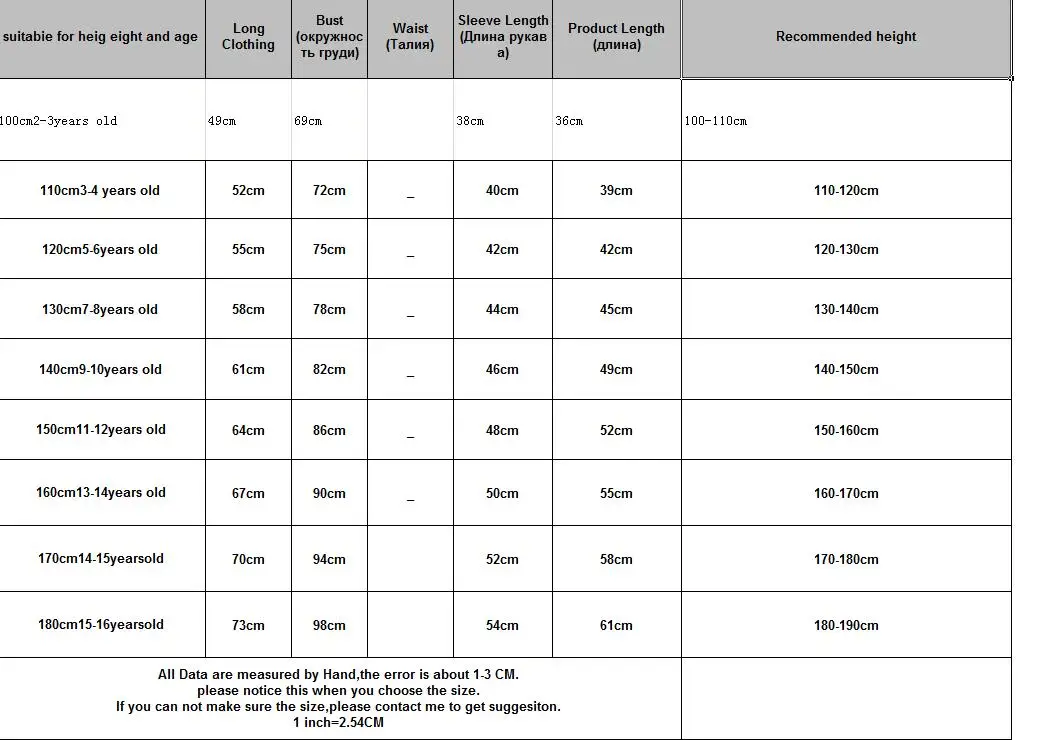 | suitabie for heig eight and age | Long Clothing | Bust (окружность груди) | Waist (Талия) | Sleeve Length (Длина рукава) | Product Length (длина) | Recommended height |
|---|---|---|---|---|---|---|
| 100cm2-3years old | 49cm | 69cm | | 38cm | 36cm | 100-110cm |
| 110cm3-4 years old | 52cm | 72cm | _ | 40cm | 39cm | 110-120cm |
| 120cm5-6years old | 55cm | 75cm | _ | 42cm | 42cm | 120-130cm |
| 130cm7-8years old | 58cm | 78cm | _ | 44cm | 45cm | 130-140cm |
| 140cm9-10years old | 61cm | 82cm | _ | 46cm | 49cm | 140-150cm |
| 150cm11-12years old | 64cm | 86cm | _ | 48cm | 52cm | 150-160cm |
| 160cm13-14years old | 67cm | 90cm | _ | 50cm | 55cm | 160-170cm |
| 170cm14-15yearsold | 70cm | 94cm | | 52cm | 58cm | 170-180cm |
| 180cm15-16yearsold | 73cm | 98cm | | 54cm | 61cm | 180-190cm |

All Data are measured by Hand,the error is about 1-3 CM.
please notice this when you choose the size.
If you can not make sure the size,please contact me to get suggesiton.
1 inch=2.54CM